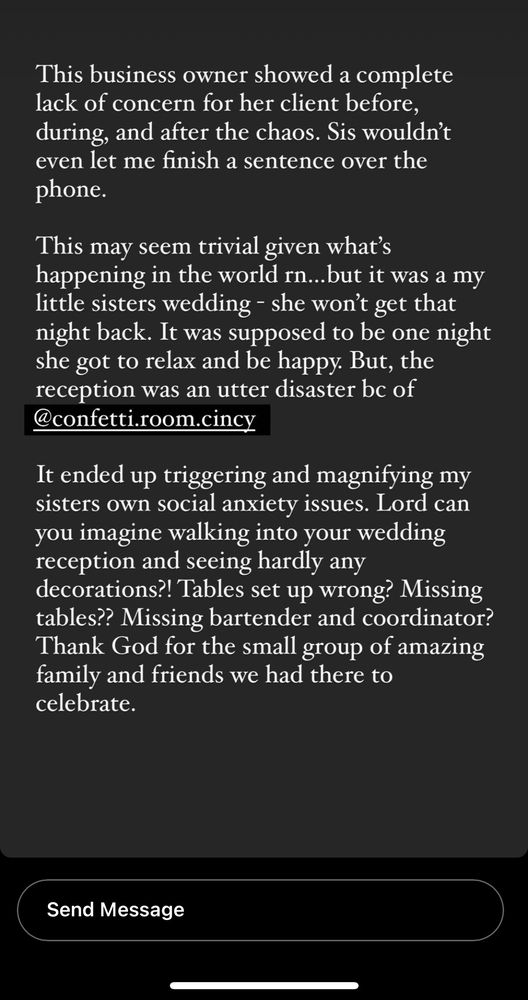 This business owner showed a complete lack of concern for her client before, during, and after the chaos. Sis wouldn't even let me finish a sentence over the phone.

This may seem trivial given what's happening in the world rn...but it was a my little sisters wedding - she won't get that night back. It was supposed to be one night she got to relax and be happy. But, the reception was an utter disaster bc of @confetti.room.cincy

It ended up triggering and magnifying my sisters own social anxiety issues. Lord can you imagine walking into your wedding reception and seeing hardly any decorations?! Tables set up wrong? Missing tables?? Missing bartender and coordinator? Thank God for the small group of amazing family and friends we had there to celebrate.

Send Message